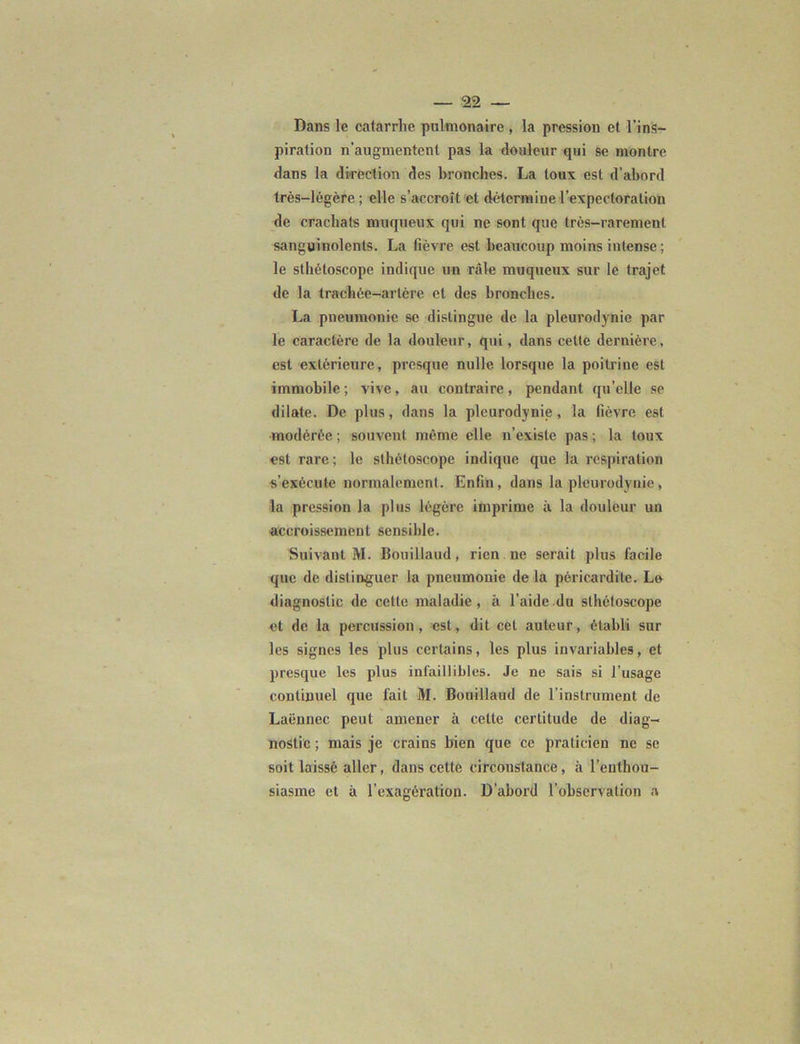 — 22 —

Dans le catarrhe pulmonaire, la pression et l'inspiration n'augmentent pas la douleur qui se montre dans la direction des bronches. La toux est d'abord très-légère; elle s'accroît et détermine l'expectoration de crachats muqueux qui ne sont que très-rarement sanguinolents. La fièvre est beaucoup moins intense; le sthétoscope indique un râle muqueux sur le trajet de la trachée-artère et des bronches.

La pneumonie se distingue de la pleurodynie par le caractère de la douleur, qui, dans cette dernière, est extérieure, presque nulle lorsque la poitrine est immobile; vive, au contraire, pendant qu'elle se dilate. De plus, dans la pleurodynie, la fièvre est modérée; souvent même elle n'existe pas; la toux est rare; le sthétoscope indique que la respiration s'exécute normalement. Enfin, dans la pleurodynie, la pression la plus légère imprime à la douleur un accroissement sensible.

Suivant M. Bouillaud, rien ne serait plus facile que de distinguer la pneumonie de la péricardite. Le diagnostic de cette maladie, à l'aide du sthétoscope et de la percussion, est, dit cet auteur, établi sur les signes les plus certains, les plus invariables, et presque les plus infaillibles. Je ne sais si l'usage continuel que fait M. Bouillaud de l'instrument de Laënnec peut amener à cette certitude de diagnostic; mais je crains bien que ce praticien ne se soit laissé aller, dans cette circonstance, à l'enthousiasme et à l'exagération. D'abord l'observation a